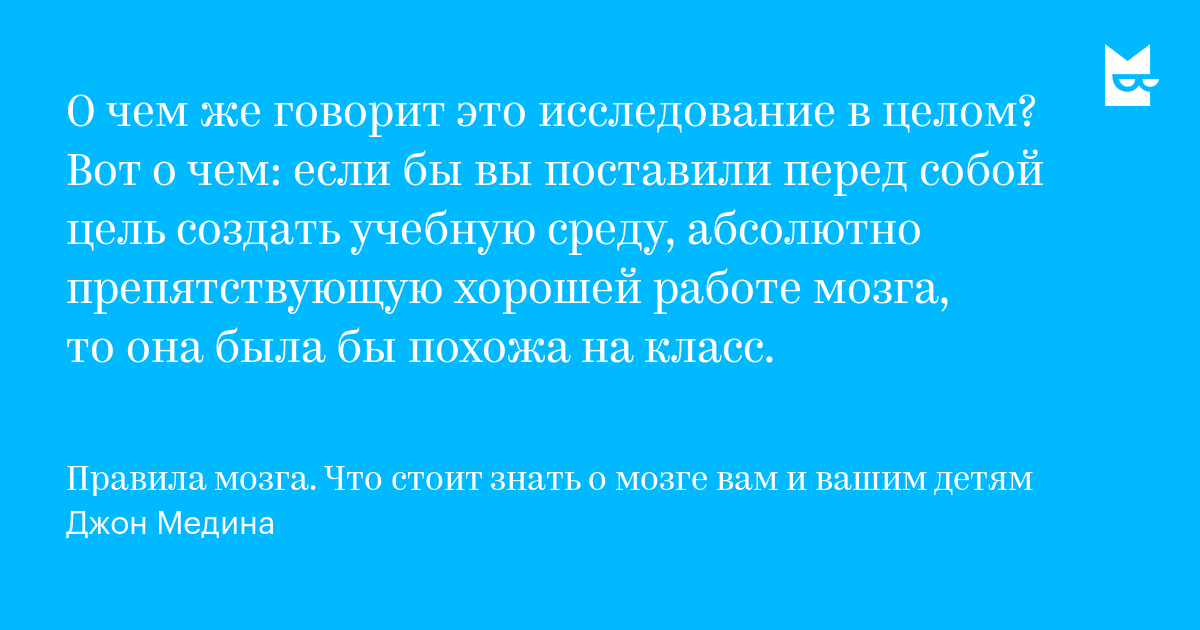 О чем же говорит это исследование в целом? Вот о чем: если бы вы поставили перед собой цель создать учебную среду, абсолютно препятствующую хорошей работе мозга, то она была бы похожа на класс.

Правила мозга. Что стоит знать о мозге вам и вашим детям
Джон Медина